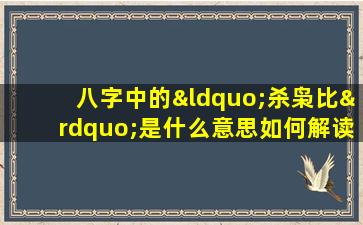 八字中的&ldquo;杀枭比&rdquo;是什么意思如何解读